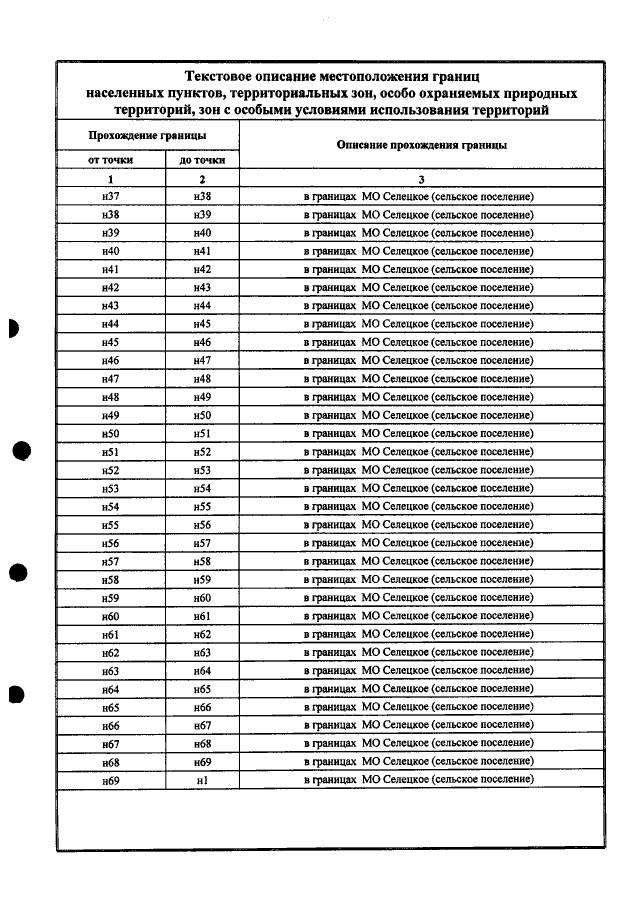 Текстовое описание местоположения границ населенных пунктов, территориальных зон, особо охраняемых природных территорий, зон с особыми условиями использования территорий

| Прохождение границы | | Описание прохождения границы |
|---|---|---|
| от точки | до точки | |
| 1 | 2 | 3 |
| н37 | н38 | в границах МО Селецкое (сельское поселение) |
| н38 | н39 | в границах МО Селецкое (сельское поселение) |
| н39 | н40 | в границах МО Селецкое (сельское поселение) |
| н40 | н41 | в границах МО Селецкое (сельское поселение) |
| н41 | н42 | в границах МО Селецкое (сельское поселение) |
| н42 | н43 | в границах МО Селецкое (сельское поселение) |
| н43 | н44 | в границах МО Селецкое (сельское поселение) |
| н44 | н45 | в границах МО Селецкое (сельское поселение) |
| н45 | н46 | в границах МО Селецкое (сельское поселение) |
| н46 | н47 | в границах МО Селецкое (сельское поселение) |
| н47 | н48 | в границах МО Селецкое (сельское поселение) |
| н48 | н49 | в границах МО Селецкое (сельское поселение) |
| н49 | н50 | в границах МО Селецкое (сельское поселение) |
| н50 | н51 | в границах МО Селецкое (сельское поселение) |
| н51 | н52 | в границах МО Селецкое (сельское поселение) |
| н52 | н53 | в границах МО Селецкое (сельское поселение) |
| н53 | н54 | в границах МО Селецкое (сельское поселение) |
| н54 | н55 | в границах МО Селецкое (сельское поселение) |
| н55 | н56 | в границах МО Селецкое (сельское поселение) |
| н56 | н57 | в границах МО Селецкое (сельское поселение) |
| н57 | н58 | в границах МО Селецкое (сельское поселение) |
| н58 | н59 | в границах МО Селецкое (сельское поселение) |
| н59 | н60 | в границах МО Селецкое (сельское поселение) |
| н60 | н61 | в границах МО Селецкое (сельское поселение) |
| н61 | н62 | в границах МО Селецкое (сельское поселение) |
| н62 | н63 | в границах МО Селецкое (сельское поселение) |
| н63 | н64 | в границах МО Селецкое (сельское поселение) |
| н64 | н65 | в границах МО Селецкое (сельское поселение) |
| н65 | н66 | в границах МО Селецкое (сельское поселение) |
| н66 | н67 | в границах МО Селецкое (сельское поселение) |
| н67 | н68 | в границах МО Селецкое (сельское поселение) |
| н68 | н69 | в границах МО Селецкое (сельское поселение) |
| н69 | н1 | в границах МО Селецкое (сельское поселение) |